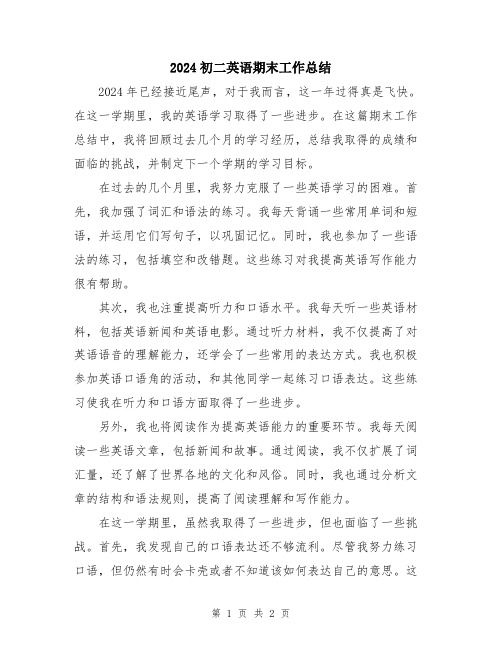 2024 初二英语期末工作总结

2024 年已经接近尾声，对于我而言，这一年过得真是飞快。在这一学期里，我的英语学习取得了一些进步。在这篇期末工作总结中，我将回顾过去几个月的学习经历，总结我取得的成绩和面临的挑战，并制定下一个学期的学习目标。

在过去的几个月里，我努力克服了一些英语学习的困难。首先，我加强了词汇和语法的练习。我每天背诵一些常用单词和短语，并运用它们写句子，以巩固记忆。同时，我也参加了一些语法的练习，包括填空和改错题。这些练习对我提高英语写作能力很有帮助。

其次，我也注重提高听力和口语水平。我每天听一些英语材料，包括英语新闻和英语电影。通过听力材料，我不仅提高了对英语语音的理解能力，还学会了一些常用的表达方式。我也积极参加英语口语角的活动，和其他同学一起练习口语表达。这些练习使我在听力和口语方面取得了一些进步。

另外，我也将阅读作为提高英语能力的重要环节。我每天阅读一些英语文章，包括新闻和故事。通过阅读，我不仅扩展了词汇量，还了解了世界各地的文化和风俗。同时，我也通过分析文章的结构和语法规则，提高了阅读理解和写作能力。

在这一学期里，虽然我取得了一些进步，但也面临了一些挑战。首先，我发现自己的口语表达还不够流利。尽管我努力练习口语，但仍然有时会卡壳或者不知道该如何表达自己的意思。这

第 1 页 共 2 页